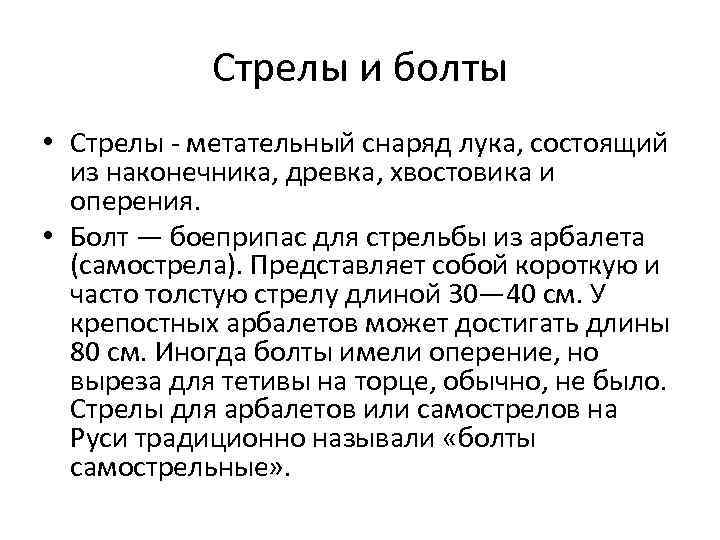 Стрелы и болты

• Стрелы - метательный снаряд лука, состоящий из наконечника, древка, хвостовика и оперения.

• Болт — боеприпас для стрельбы из арбалета (самострела). Представляет собой короткую и часто толстую стрелу длиной 30—40 см. У крепостных арбалетов может достигать длины 80 см. Иногда болты имели оперение, но выреза для тетивы на торце, обычно, не было. Стрелы для арбалетов или самострелов на Руси традиционно называли «болты самострельные».